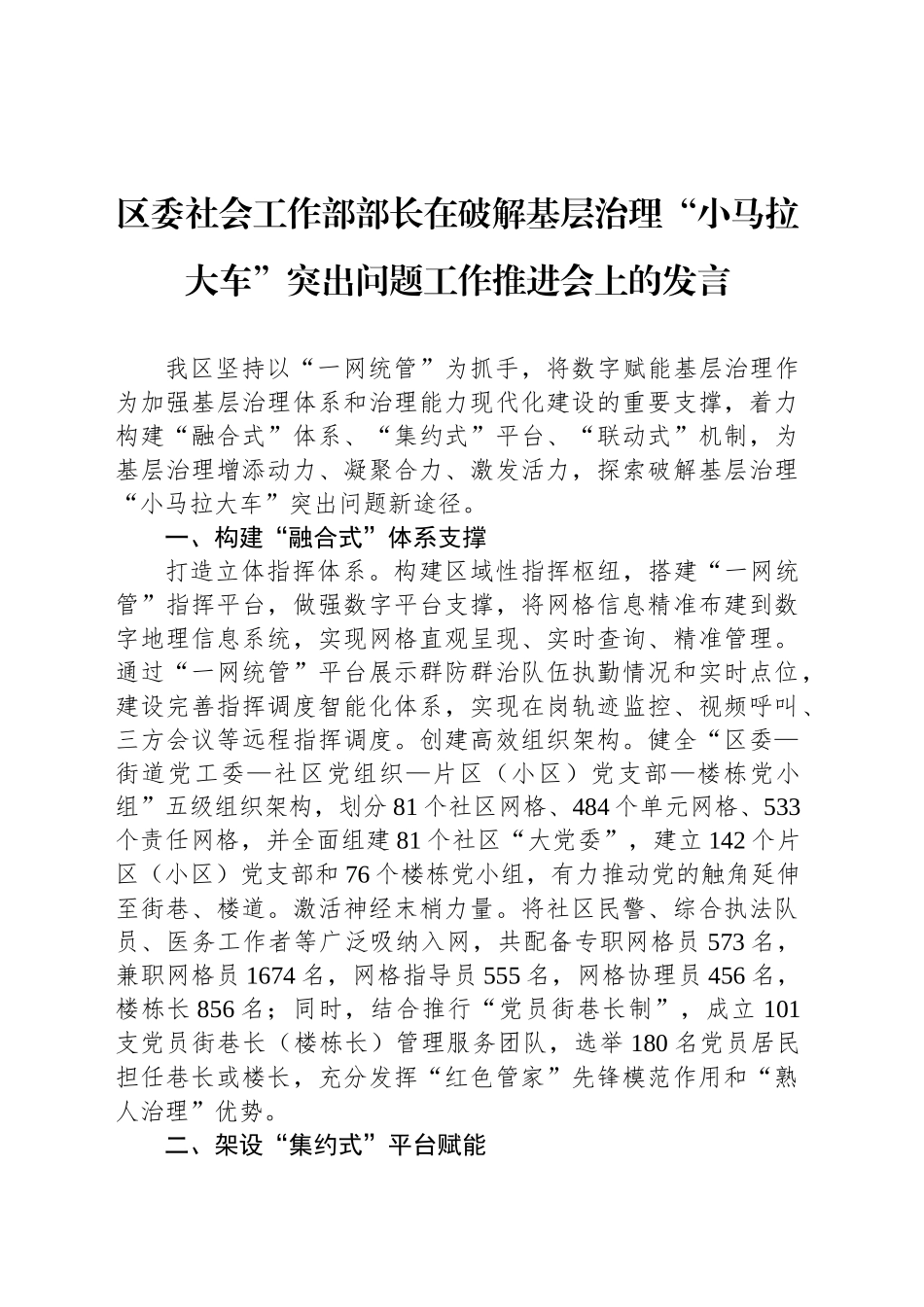 区委社会工作部部长在破解基层治理“小马拉大车”突出问题工作推进会上的发言

我区坚持以“一网统管”为抓手，将数字赋能基层治理作为加强基层治理体系和治理能力现代化建设的重要支撑，着力构建“融合式”体系、“集约式”平台、“联动式”机制，为基层治理增添动力、凝聚合力、激发活力，探索破解基层治理“小马拉大车”突出问题新途径。

一、构建“融合式”体系支撑

打造立体指挥体系。构建区域性指挥枢纽，搭建“一网统管”指挥平台，做强数字平台支撑，将网格信息精准布建到数字地理信息系统，实现网格直观呈现、实时查询、精准管理。通过“一网统管”平台展示群防群治队伍执勤情况和实时点位，建设完善指挥调度智能化体系，实现在岗轨迹监控、视频呼叫、三方会议等远程指挥调度。创建高效组织架构。健全“区委—街道党工委—社区党组织—片区（小区）党支部—楼栋党小组”五级组织架构，划分81个社区网格、484个单元网格、533个责任网格，并全面组建81个社区“大党委”，建立142个片区（小区）党支部和76个楼栋党小组，有力推动党的触角延伸至街巷、楼道。激活神经末梢力量。将社区民警、综合执法队员、医务工作者等广泛吸纳入网，共配备专职网格员573名，兼职网格员1674名，网格指导员555名，网格协理员456名，楼栋长856名；同时，结合推行“党员街巷长制”，成立101支党员街巷长（楼栋长）管理服务团队，选举180名党员居民担任巷长或楼长，充分发挥“红色管家”先锋模范作用和“熟人治理”优势。

二、架设“集约式”平台赋能